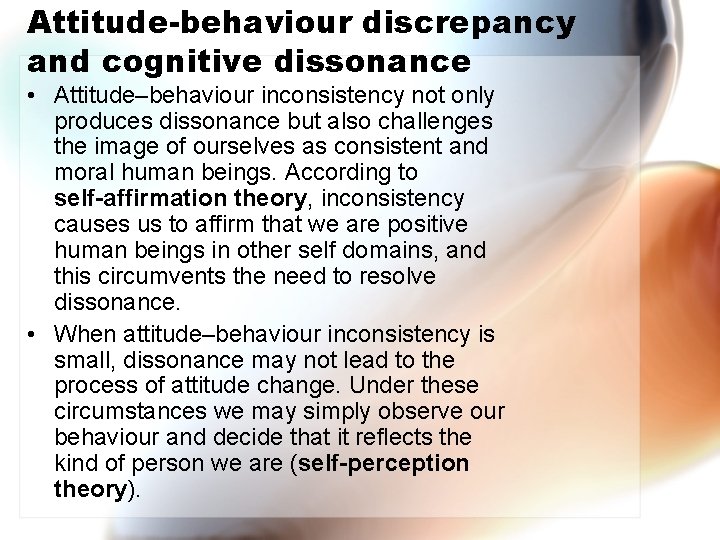 Attitude-behaviour discrepancy and cognitive dissonance

• Attitude–behaviour inconsistency not only produces dissonance but also challenges the image of ourselves as consistent and moral human beings. According to self-affirmation theory, inconsistency causes us to affirm that we are positive human beings in other self domains, and this circumvents the need to resolve dissonance.

• When attitude–behaviour inconsistency is small, dissonance may not lead to the process of attitude change. Under these circumstances we may simply observe our behaviour and decide that it reflects the kind of person we are (self-perception theory).